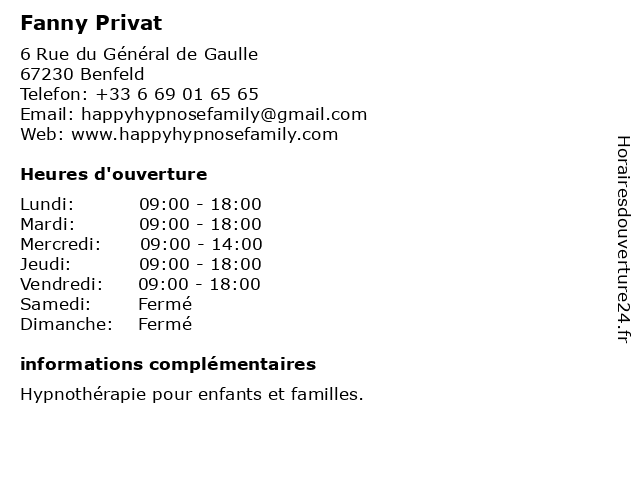 Fanny Privat

6 Rue du Général de Gaulle
67230 Benfeld
Telefon: +33 6 69 01 65 65
Email: happyhypnosefamily@gmail.com
Web: www.happyhypnosefamily.com

Heures d'ouverture

| Lundi: | 09:00 - 18:00 |
|---|---|
| Mardi: | 09:00 - 18:00 |
| Mercredi: | 09:00 - 14:00 |
| Jeudi: | 09:00 - 18:00 |
| Vendredi: | 09:00 - 18:00 |
| Samedi: | Fermé |
| Dimanche: | Fermé |

informations complémentaires

Hypnothérapie pour enfants et familles.

Horairesdouverture24.fr